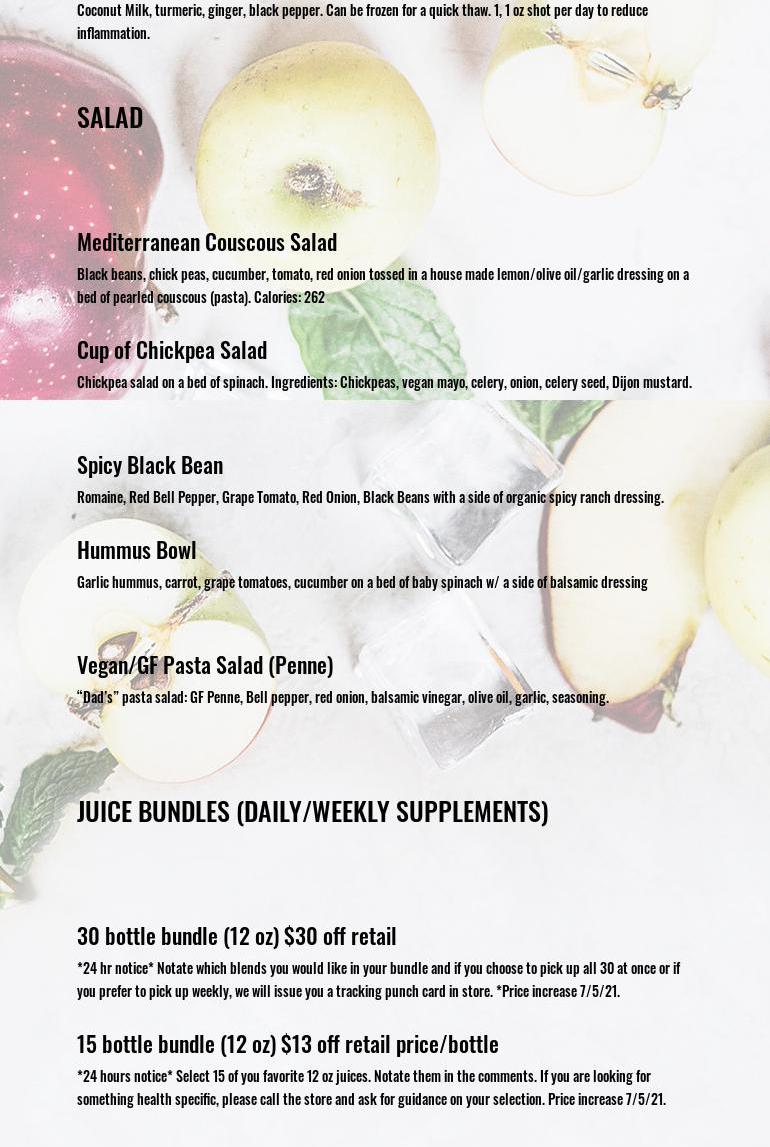 Coconut Milk, turmeric, ginger, black pepper. Can be frozen for a quick thaw. 1, 1 oz shot per day to reduce inflammation.

SALAD

Mediterranean Couscous Salad

Black beans, chick peas, cucumber, tomato, red onion tossed in a house made lemon/olive oil/garlic dressing on a bed of pearled couscous (pasta). Calories: 262

Cup of Chickpea Salad

Chickpea salad on a bed of spinach. Ingredients: Chickpeas, vegan mayo, celery, onion, celery seed, Dijon mustard.

Spicy Black Bean

Romaine, Red Bell Pepper, Grape Tomato, Red Onion, Black Beans with a side of organic spicy ranch dressing.

Hummus Bowl

Garlic hummus, carrot, grape tomatoes, cucumber on a bed of baby spinach w/ a side of balsamic dressing

Vegan/GF Pasta Salad (Penne)

“Dad’s” pasta salad: GF Penne, Bell pepper, red onion, balsamic vinegar, olive oil, garlic, seasoning.

JUICE BUNDLES (DAILY/WEEKLY SUPPLEMENTS)

30 bottle bundle (12 oz) $30 off retail

*24 hr notice* Notate which blends you would like in your bundle and if you choose to pick up all 30 at once or if you prefer to pick up weekly, we will issue you a tracking punch card in store. *Price increase 7/5/21.

15 bottle bundle (12 oz) $13 off retail price/bottle

*24 hours notice* Select 15 of you favorite 12 oz juices. Notate them in the comments. If you are looking for something health specific, please call the store and ask for guidance on your selection. Price increase 7/5/21.